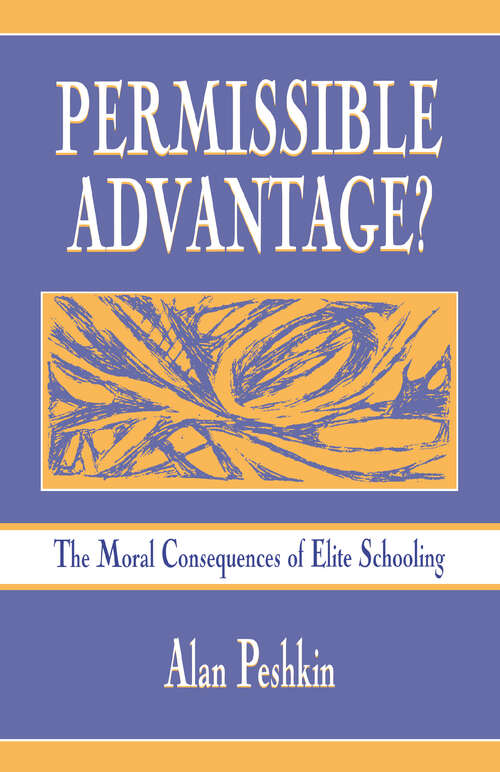 PERMISSIBLE ADVANTAGE?

The Moral Consequences of Elite Schooling

Alan Peshkin